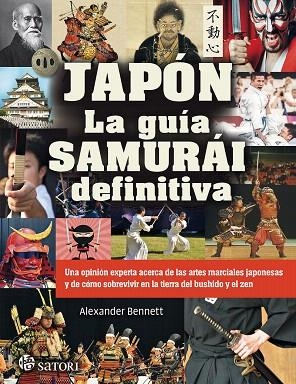 不動心

JAPÓN
La guía
SAMURÁI
definitiva

Una opinión experta acerca de las artes marciales japonesas y de cómo sobrevivir en la tierra del bushido y el zen

Alexander Bennett

悟 SATORI